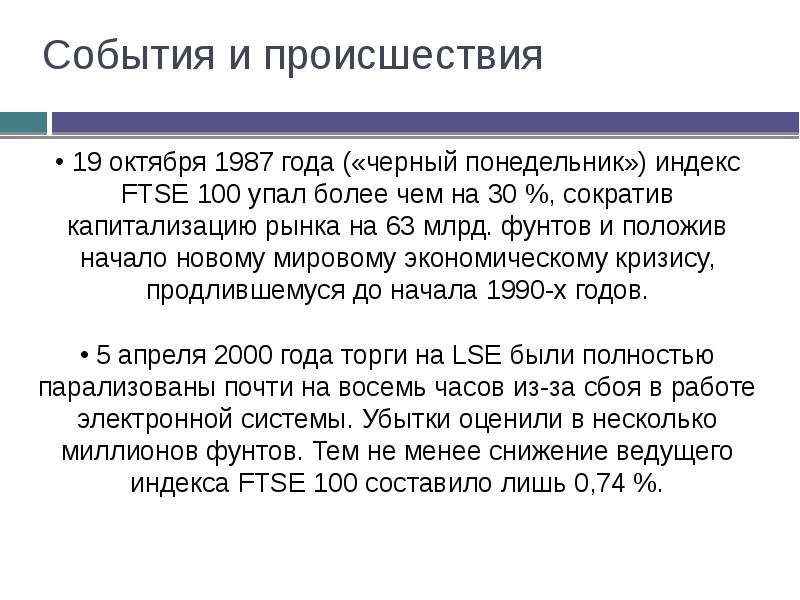 События и происшествия

• 19 октября 1987 года («черный понедельник») индекс FTSE 100 упал более чем на 30 %, сократив капитализацию рынка на 63 млрд. фунтов и положив начало новому мировому экономическому кризису, продлившемуся до начала 1990-х годов.

• 5 апреля 2000 года торги на LSE были полностью парализованы почти на восемь часов из-за сбоя в работе электронной системы. Убытки оценили в несколько миллионов фунтов. Тем не менее снижение ведущего индекса FTSE 100 составило лишь 0,74 %.